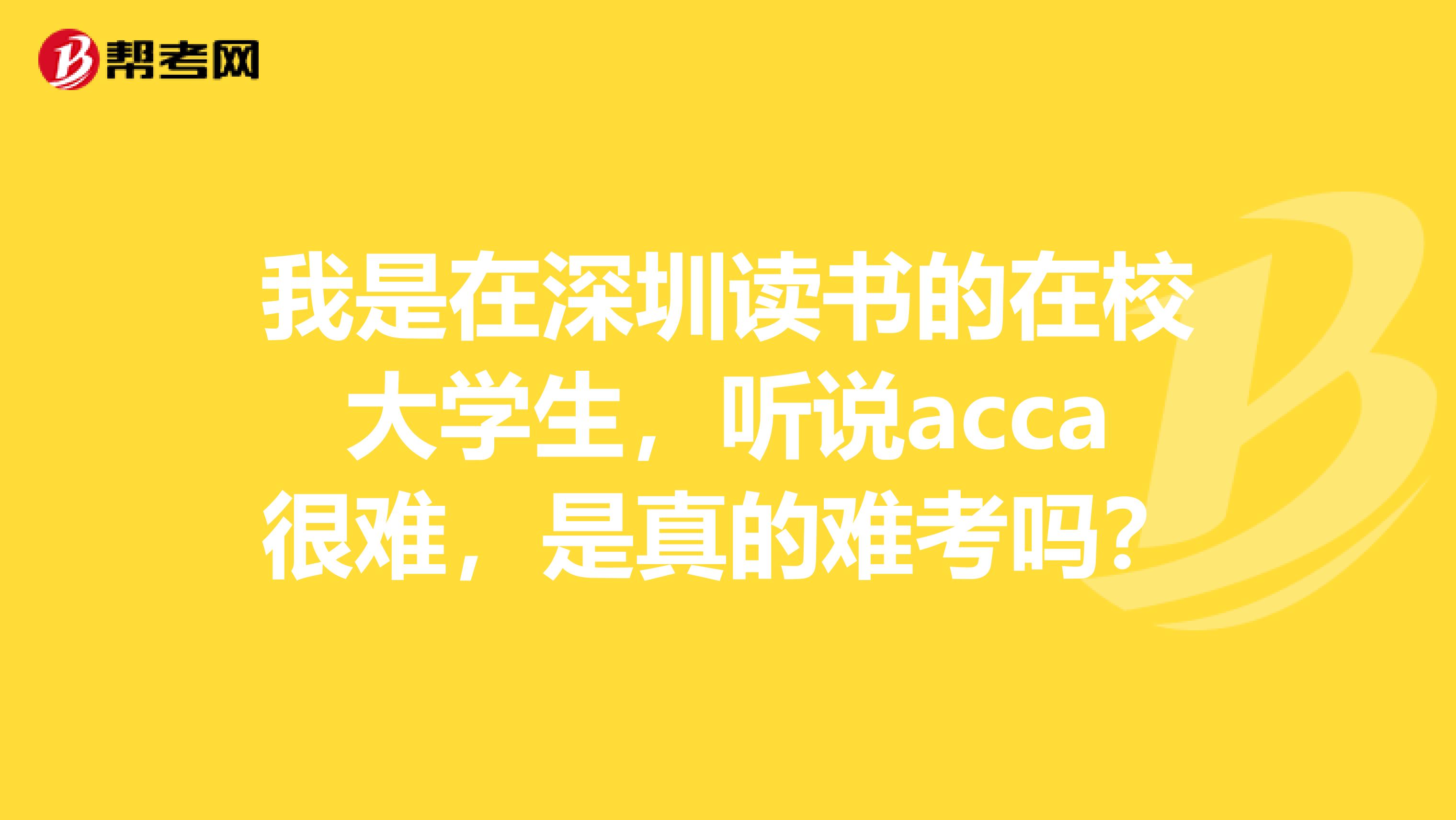 帮考网

我是在深圳读书的在校大学生，听说acca很难，是真的难考吗？